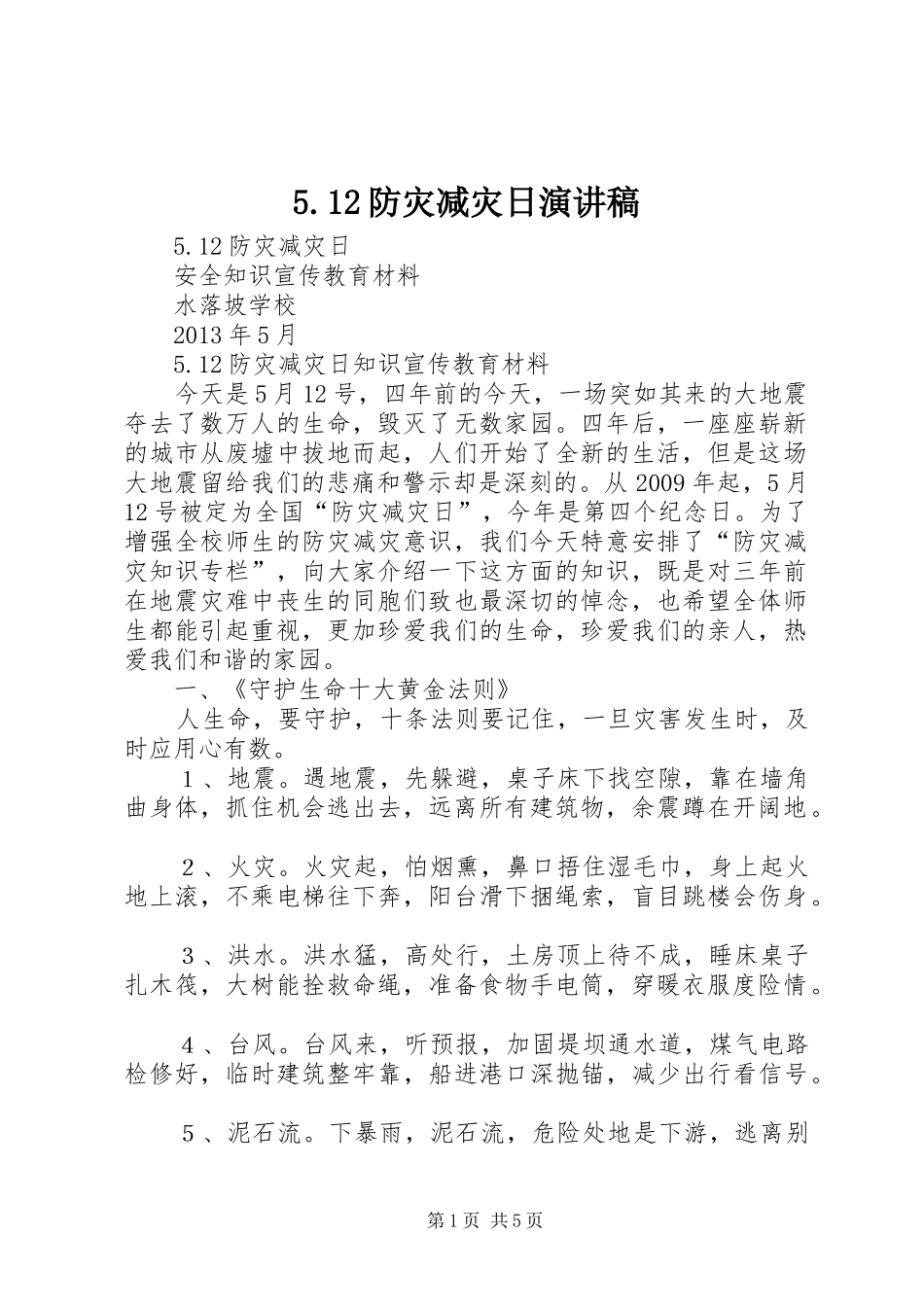 5.12防灾减灾日演讲稿

5.12防灾减灾日

安全知识宣传教育材料

水落坡学校

2013年5月

5.12防灾减灾日知识宣传教育材料

今天是5月12号，四年前的今天，一场突如其来的大地震夺去了数万人的生命，毁灭了无数家园。四年后，一座座崭新的城市从废墟中拔地而起，人们开始了全新的生活，但是这场大地震留给我们的悲痛和警示却是深刻的。从2009年起，5月12号被定为全国“防灾减灾日”，今年是第四个纪念日。为了增强全校师生的防灾减灾意识，我们今天特意安排了“防灾减灾知识专栏”，向大家介绍一下这方面的知识，既是对三年前在地震灾难中丧生的同胞们致也最深切的悼念，也希望全体师生都能引起重视，更加珍爱我们的生命，珍爱我们的亲人，热爱我们和谐的家园。

一、《守护生命十大黄金法则》

人生命，要守护，十条法则要记住，一旦灾害发生时，及时应用心有数。

１、地震。遇地震，先躲避，桌子床下找空隙，靠在墙角曲身体，抓住机会逃出去，远离所有建筑物，余震蹲在开阔地。

２、火灾。火灾起，怕烟熏，鼻口捂住湿毛巾，身上起火地上滚，不乘电梯往下奔，阳台滑下捆绳索，盲目跳楼会伤身。

３、洪水。洪水猛，高处行，土房顶上待不成，睡床桌子扎木筏，大树能拴救命绳，准备食物手电筒，穿暖衣服度险情。

４、台风。台风来，听预报，加固堤坝通水道，煤气电路检修好，临时建筑整牢靠，船进港口深抛锚，减少出行看信号。

５、泥石流。下暴雨，泥石流，危险处地是下游，逃离别

第1页 共5页